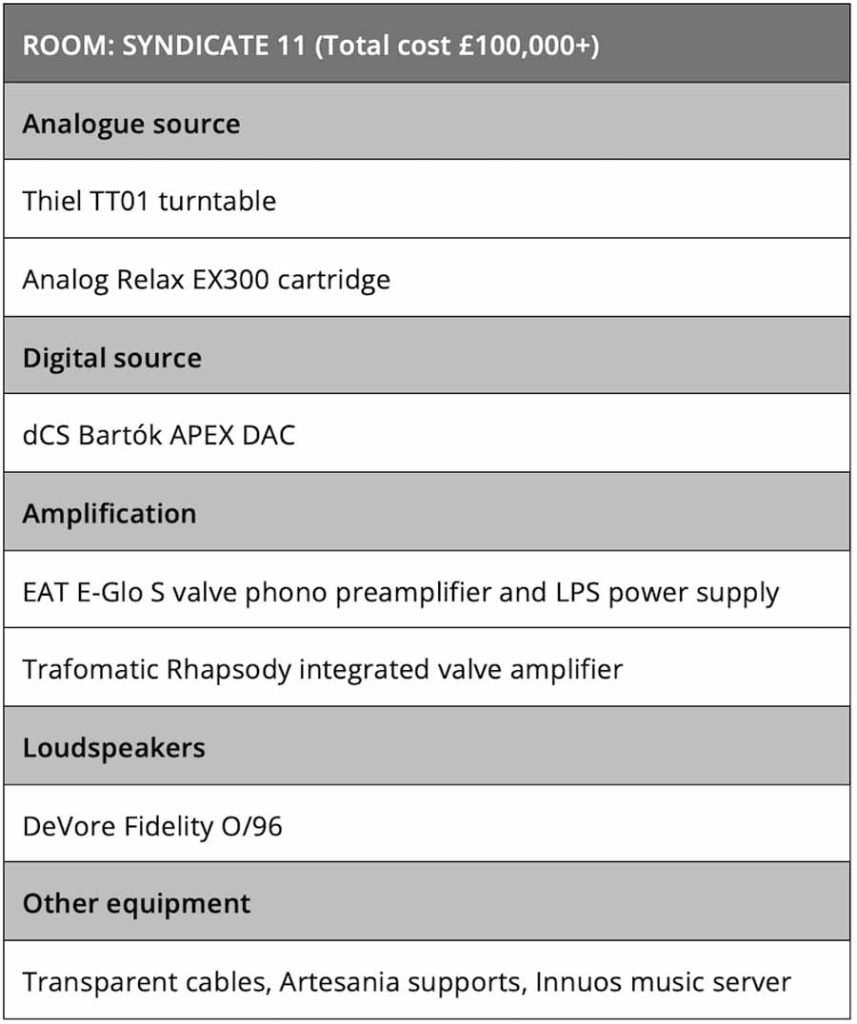 | ROOM: SYNDICATE 11 (Total cost £100,000+) |
|---|
| Analogue source |
| Thiel TT01 turntable |
| Analog Relax EX300 cartridge |
| Digital source |
| dCS Bartók APEX DAC |
| Amplification |
| EAT E-Glo S valve phono preamplifier and LPS power supply |
| Trafomatic Rhapsody integrated valve amplifier |
| Loudspeakers |
| DeVore Fidelity O/96 |
| Other equipment |
| Transparent cables, Artesania supports, Innuos music server |